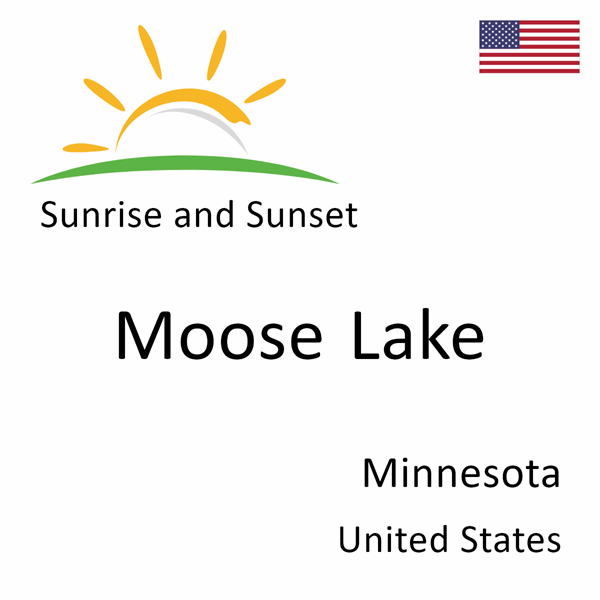 Sunrise and Sunset

Moose Lake

Minnesota

United States